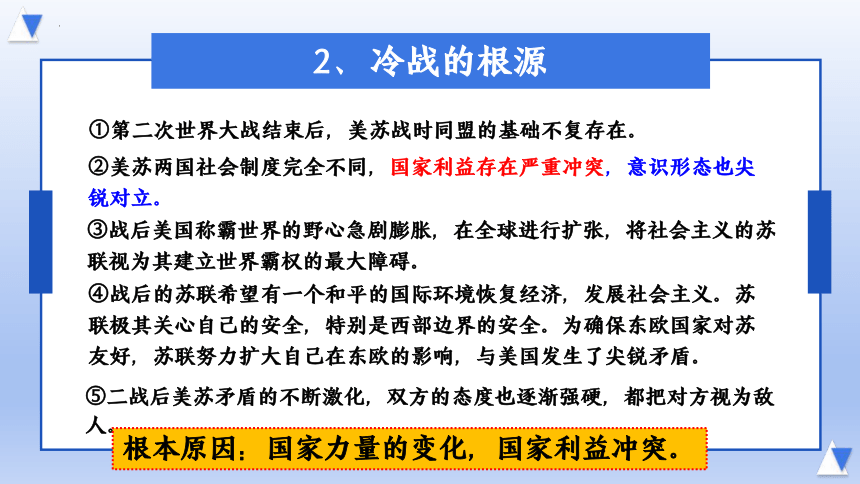 2、冷战的根源

①第二次世界大战结束后，美苏战时同盟的基础不复存在。

②美苏两国社会制度完全不同，国家利益存在严重冲突，意识形态也尖锐对立。

③战后美国称霸世界的野心急剧膨胀，在全球进行扩张，将社会主义的苏联视为其建立世界霸权的最大障碍。

④战后的苏联希望有一个和平的国际环境恢复经济，发展社会主义。苏联极其关心自己的安全，特别是西部边界的安全。为确保东欧国家对苏友好，苏联努力扩大自己在东欧的影响，与美国发生了尖锐矛盾。

⑤二战后美苏矛盾的不断激化，双方的态度也逐渐强硬，都把对方视为敌人。

根本原因：国家力量的变化，国家利益冲突。